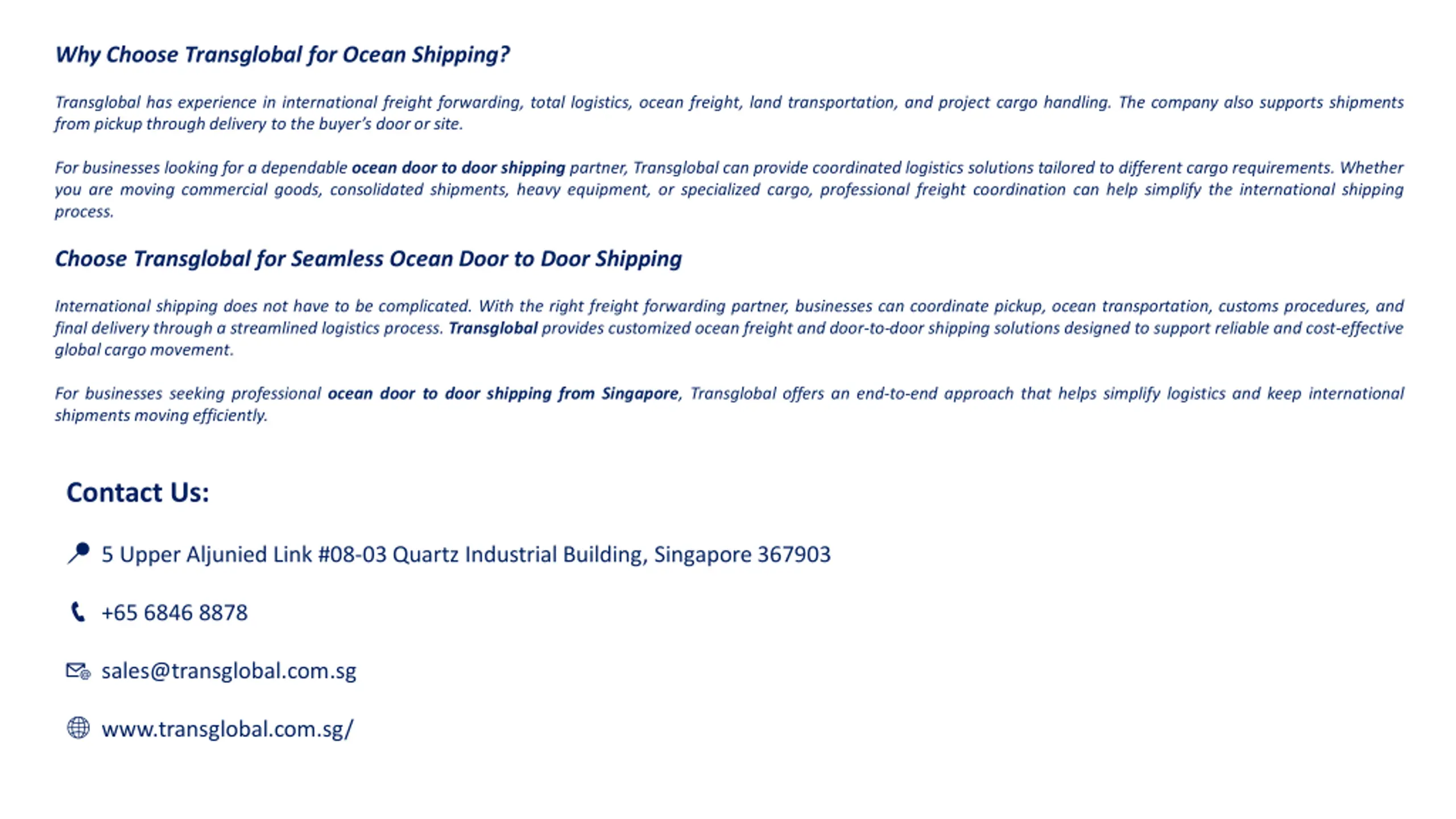 Why Choose Transglobal for Ocean Shipping?

Transglobal has experience in international freight forwarding, total logistics, ocean freight, land transportation, and project cargo handling. The company also supports shipments from pickup through delivery to the buyer's door or site.

For businesses looking for a dependable ocean door to door shipping partner, Transglobal can provide coordinated logistics solutions tailored to different cargo requirements. Whether you are moving commercial goods, consolidated shipments, heavy equipment, or specialized cargo, professional freight coordination can help simplify the international shipping process.

Choose Transglobal for Seamless Ocean Door to Door Shipping

International shipping does not have to be complicated. With the right freight forwarding partner, businesses can coordinate pickup, ocean transportation, customs procedures, and final delivery through a streamlined logistics process. Transglobal provides customized ocean freight and door-to-door shipping solutions designed to support reliable and cost-effective global cargo movement.

For businesses seeking professional ocean door to door shipping from Singapore, Transglobal offers an end-to-end approach that helps simplify logistics and keep international shipments moving efficiently.

Contact Us:

5 Upper Aljunied Link #08-03 Quartz Industrial Building, Singapore 367903

+65 6846 8878

sales@transglobal.com.sg

www.transglobal.com.sg/